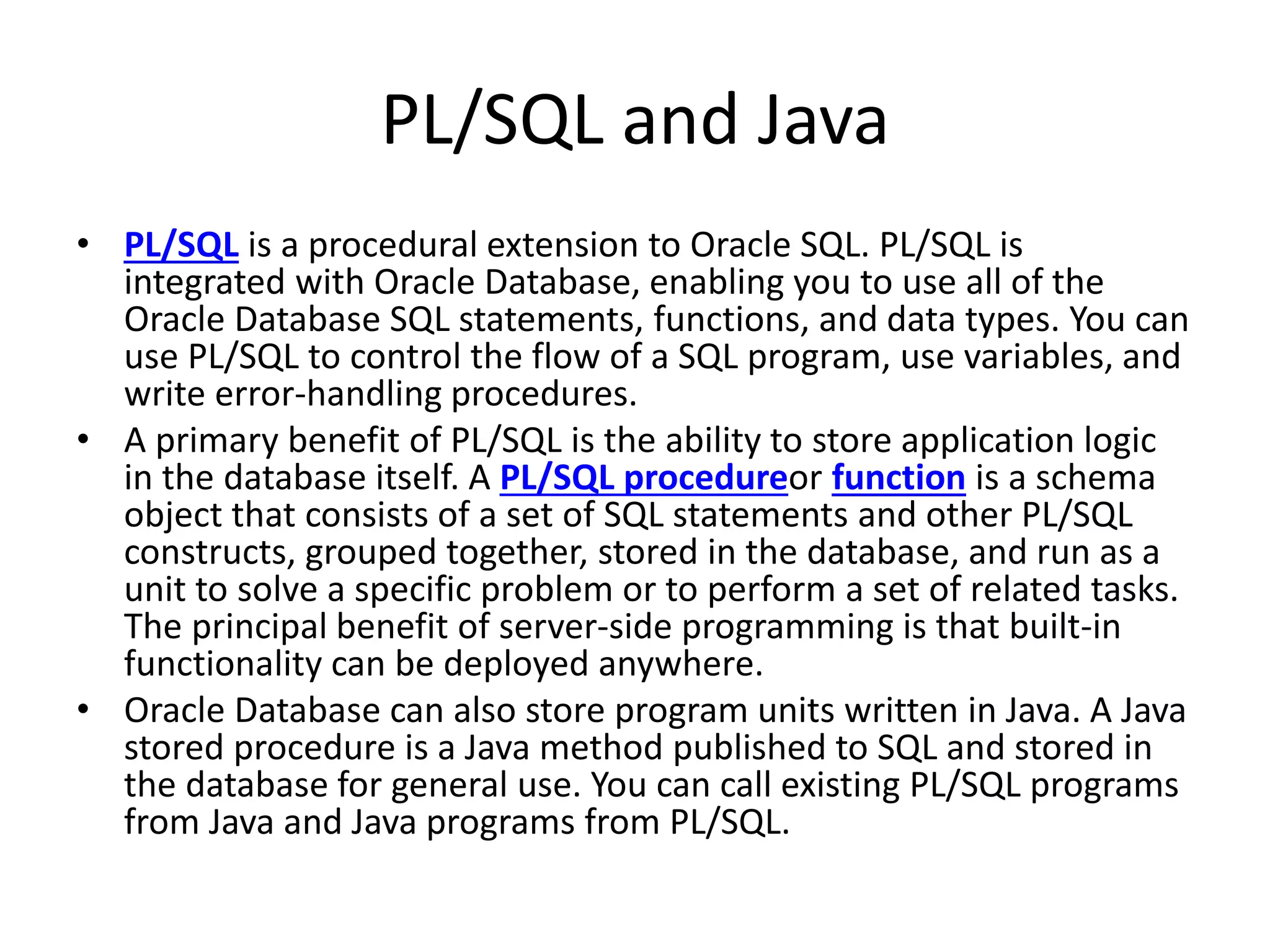 PL/SQL and Java

• PL/SQL is a procedural extension to Oracle SQL. PL/SQL is integrated with Oracle Database, enabling you to use all of the Oracle Database SQL statements, functions, and data types. You can use PL/SQL to control the flow of a SQL program, use variables, and write error-handling procedures.
• A primary benefit of PL/SQL is the ability to store application logic in the database itself. A PL/SQL procedureor function is a schema object that consists of a set of SQL statements and other PL/SQL constructs, grouped together, stored in the database, and run as a unit to solve a specific problem or to perform a set of related tasks. The principal benefit of server-side programming is that built-in functionality can be deployed anywhere.
• Oracle Database can also store program units written in Java. A Java stored procedure is a Java method published to SQL and stored in the database for general use. You can call existing PL/SQL programs from Java and Java programs from PL/SQL.